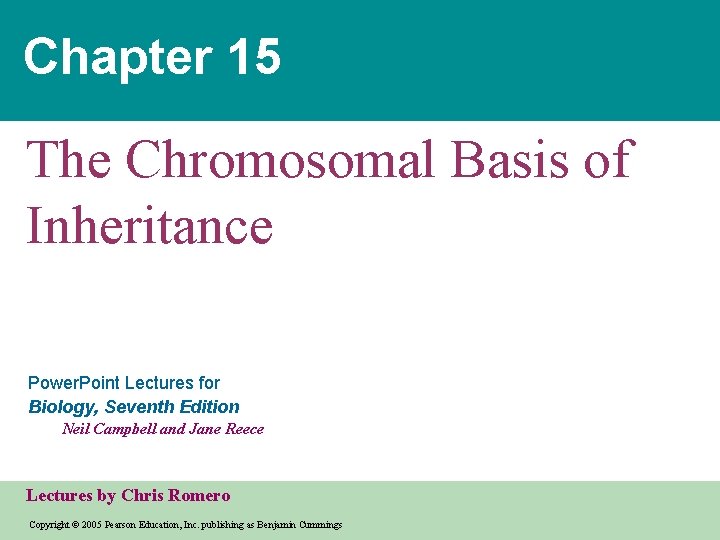 Chapter 15

The Chromosomal Basis of Inheritance

PowerPoint Lectures for
Biology, Seventh Edition
Neil Campbell and Jane Reece

Lectures by Chris Romero

Copyright © 2005 Pearson Education, Inc. publishing as Benjamin Cummings